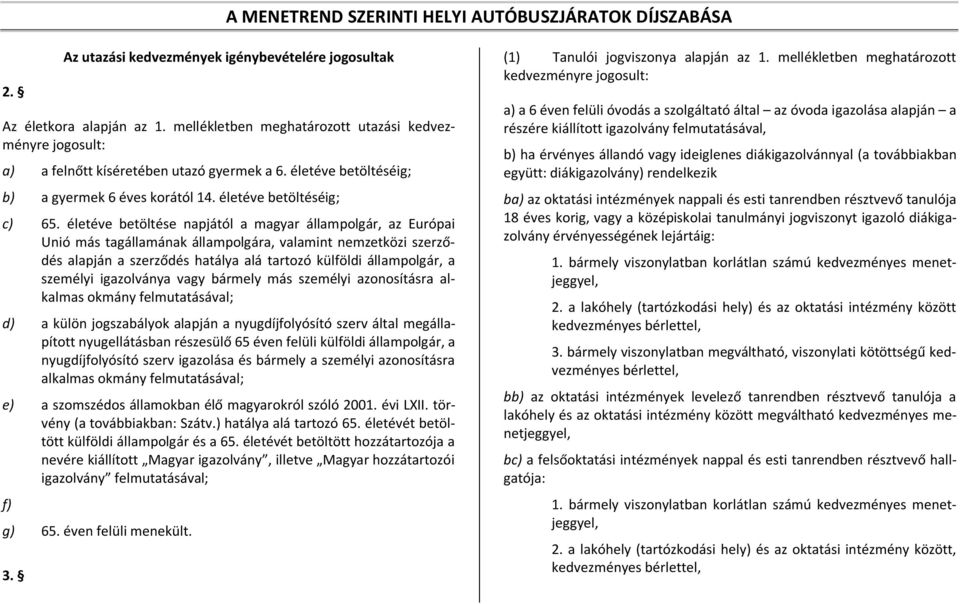 A MENETREND SZERINTI HELYI AUTÓBUSZJÁRATOK DÍJSZABÁSA

Az utazási kedvezmények igénybevételére jogosultak

2. §

Az életkora alapján az 1. mellékletben meghatározott utazási kedvezményre jogosult:

a) a felnőtt kíséretében utazó gyermek a 6. életéve betöltéséig;

b) a gyermek 6 éves korától 14. életéve betöltéséig;

c) 65. életéve betöltése napjától a magyar állampolgár, az Európai Unió más tagállamának állampolgára, valamint nemzetközi szerződés alapján a szerződés hatálya alá tartozó külföldi állampolgár, a személyi igazolványa vagy bármely más személyi azonosításra alkalmas okmány felmutatásával;

d) a külön jogszabályok alapján a nyugdíjfolyósító szerv által megállapított nyugellátásban részesülő 65 éven felüli külföldi állampolgár, a nyugdíjfolyósító szerv igazolása és bármely a személyi azonosításra alkalmas okmány felmutatásával;

e) a szomszédos államokban élő magyarokról szóló 2001. évi LXII. törvény (a továbbiakban: Szátv.) hatálya alá tartozó 65. életévét betöltött külföldi állampolgár és a 65. életévét betöltött hozzátartozója a nevére kiállított „Magyar igazolvány", illetve „Magyar hozzátartozói igazolvány" felmutatásával;

f)

g) 65. éven felüli menekült.

3. §

(1) Tanulói jogviszonya alapján az 1. mellékletben meghatározott kedvezményre jogosult:

a) a 6 éven felüli óvodás a szolgáltató által – az óvoda igazolása alapján – a részére kiállított igazolvány felmutatásával,

b) ha érvényes állandó vagy ideiglenes diákigazolvánnyal (a továbbiakban együtt: diákigazolvány) rendelkezik

ba) az oktatási intézmények nappali és esti tanrendben résztvevő tanulója 18 éves korig, vagy a középiskolai tanulmányi jogviszonyt igazoló diákigazolvány érvényességének lejártáig:

1. bármely viszonylatban korlátlan számú kedvezményes menetjeggyel,

2. a lakóhely (tartózkodási hely) és az oktatási intézmény között kedvezményes bérlettel,

3. bármely viszonylatban megváltható, viszonylati kötöttségű kedvezményes bérlettel,

bb) az oktatási intézmények levelező tanrendben résztvevő tanulója a lakóhely és az oktatási intézmény között megváltható kedvezményes menetjeggyel,

bc) a felsőoktatási intézmények nappal és esti tanrendben résztvevő hallgatója:

1. bármely viszonylatban korlátlan számú kedvezményes menetjeggyel,

2. a lakóhely (tartózkodási hely) és az oktatási intézmény között, kedvezményes bérlettel,